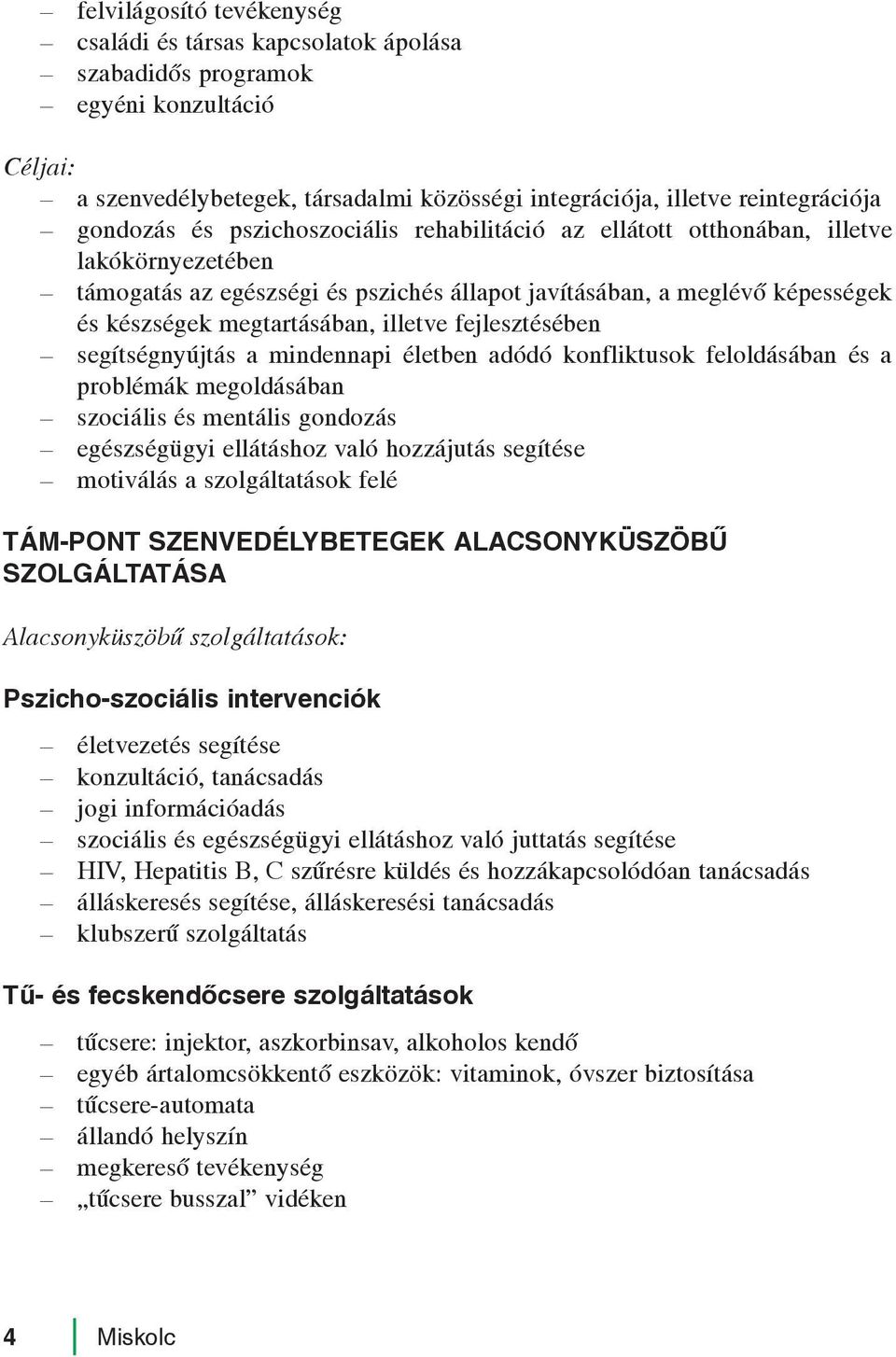 – felvilágosító tevékenység
– családi és társas kapcsolatok ápolása
– szabadidős programok
– egyéni konzultáció

Céljai:
– a szenvedélybetegek, társadalmi közösségi integrációja, illetve reintegrációja
– gondozás és pszichoszociális rehabilitáció az ellátott otthonában, illetve lakókörnyezetében
– támogatás az egészségi és pszichés állapot javításában, a meglévő képességek és készségek megtartásában, illetve fejlesztésében
– segítségnyújtás a mindennapi életben adódó konfliktusok feloldásában és a problémák megoldásában
– szociális és mentális gondozás
– egészségügyi ellátáshoz való hozzájutás segítése
– motiválás a szolgáltatások felé

TÁM-PONT SZENVEDÉLYBETEGEK ALACSONYKÜSZÖBŰ SZOLGÁLTATÁSA

Alacsonyküszöbű szolgáltatások:

Pszicho-szociális intervenciók

– életvezetés segítése
– konzultáció, tanácsadás
– jogi információadás
– szociális és egészségügyi ellátáshoz való juttatás segítése
– HIV, Hepatitis B, C szűrésre küldés és hozzákapcsolódóan tanácsadás
– álláskeresés segítése, álláskeresési tanácsadás
– klubszerű szolgáltatás

Tű- és fecskendőcsere szolgáltatások

– tűcsere: injektor, aszkorbinsav, alkoholos kendő
– egyéb ártalomcsökkentő eszközök: vitaminok, óvszer biztosítása
– tűcsere-automata
– állandó helyszín
– megkereső tevékenység
– „tűcsere busszal” vidéken

4 Miskolc